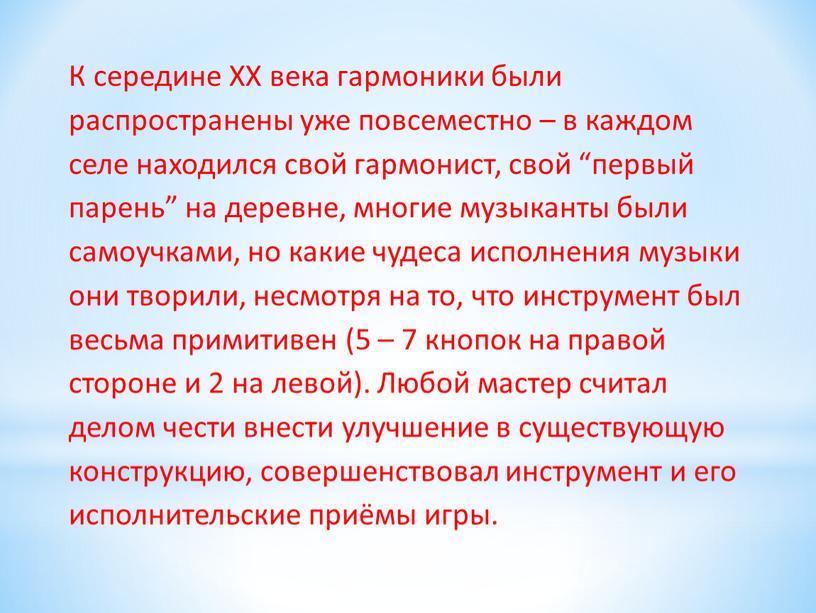 К середине XX века гармоники были распространены уже повсеместно – в каждом селе находился свой гармонист, свой “первый парень” на деревне, многие музыканты были самоучками, но какие чудеса исполнения музыки они творили, несмотря на то, что инструмент был весьма примитивен (5 – 7 кнопок на правой стороне и 2 на левой). Любой мастер считал делом чести внести улучшение в существующую конструкцию, совершенствовал инструмент и его исполнительские приёмы игры.